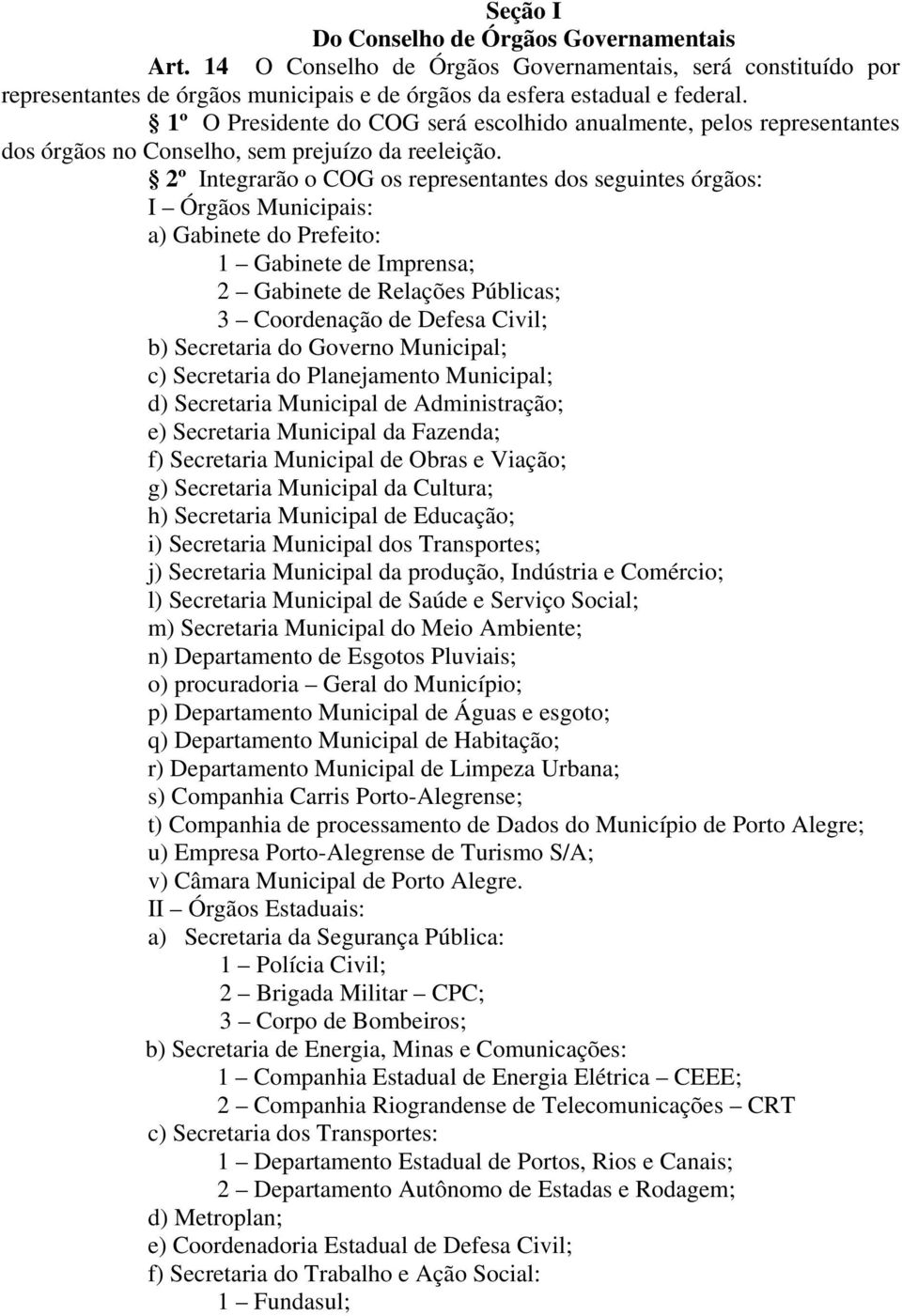 Seção I
Do Conselho de Órgãos Governamentais

Art. 14 O Conselho de Órgãos Governamentais, será constituído por representantes de órgãos municipais e de órgãos da esfera estadual e federal.

§ 1º O Presidente do COG será escolhido anualmente, pelos representantes dos órgãos no Conselho, sem prejuízo da reeleição.

§ 2º Integrarão o COG os representantes dos seguintes órgãos:
I – Órgãos Municipais:
a) Gabinete do Prefeito:
1 – Gabinete de Imprensa;
2 – Gabinete de Relações Públicas;
3 – Coordenação de Defesa Civil;
b) Secretaria do Governo Municipal;
c) Secretaria do Planejamento Municipal;
d) Secretaria Municipal de Administração;
e) Secretaria Municipal da Fazenda;
f) Secretaria Municipal de Obras e Viação;
g) Secretaria Municipal da Cultura;
h) Secretaria Municipal de Educação;
i) Secretaria Municipal dos Transportes;
j) Secretaria Municipal da produção, Indústria e Comércio;
l) Secretaria Municipal de Saúde e Serviço Social;
m) Secretaria Municipal do Meio Ambiente;
n) Departamento de Esgotos Pluviais;
o) procuradoria – Geral do Município;
p) Departamento Municipal de Águas e esgoto;
q) Departamento Municipal de Habitação;
r) Departamento Municipal de Limpeza Urbana;
s) Companhia Carris Porto-Alegrense;
t) Companhia de processamento de Dados do Município de Porto Alegre;
u) Empresa Porto-Alegrense de Turismo S/A;
v) Câmara Municipal de Porto Alegre.
II – Órgãos Estaduais:
a) Secretaria da Segurança Pública:
1 – Polícia Civil;
2 – Brigada Militar – CPC;
3 – Corpo de Bombeiros;
b) Secretaria de Energia, Minas e Comunicações:
1 – Companhia Estadual de Energia Elétrica – CEEE;
2 – Companhia Riograndense de Telecomunicações – CRT
c) Secretaria dos Transportes:
1 – Departamento Estadual de Portos, Rios e Canais;
2 – Departamento Autônomo de Estadas e Rodagem;
d) Metroplan;
e) Coordenadoria Estadual de Defesa Civil;
f) Secretaria do Trabalho e Ação Social:
1 – Fundasul;